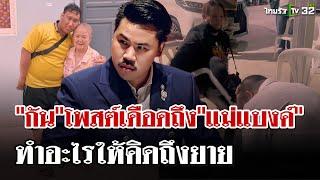 ไทยรัฐ TV 32

"กัน"โพสต์เดือดถึง"แม่แบงค์"
ทำอะไรให้คิดถึงยาย